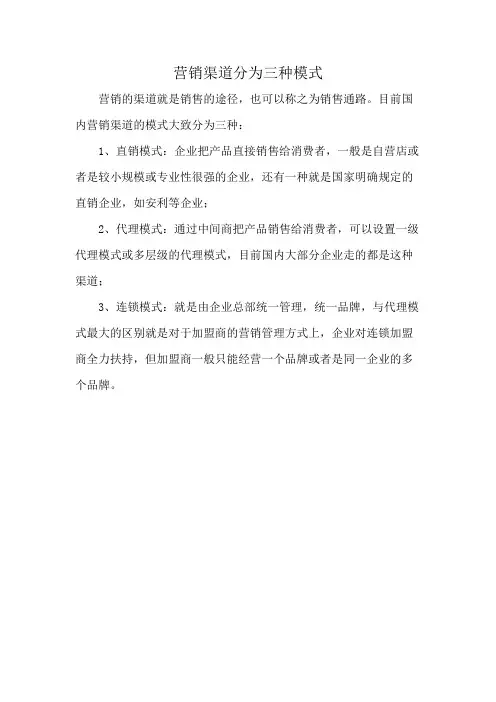 营销渠道分为三种模式

营销的渠道就是销售的途径，也可以称之为销售通路。目前国内营销渠道的模式大致分为三种：

1、直销模式：企业把产品直接销售给消费者，一般是自营店或者是较小规模或专业性很强的企业，还有一种就是国家明确规定的直销企业，如安利等企业；

2、代理模式：通过中间商把产品销售给消费者，可以设置一级代理模式或多层级的代理模式，目前国内大部分企业走的都是这种渠道；

3、连锁模式：就是由企业总部统一管理，统一品牌，与代理模式最大的区别就是对于加盟商的营销管理方式上，企业对连锁加盟商全力扶持，但加盟商一般只能经营一个品牌或者是同一企业的多个品牌。